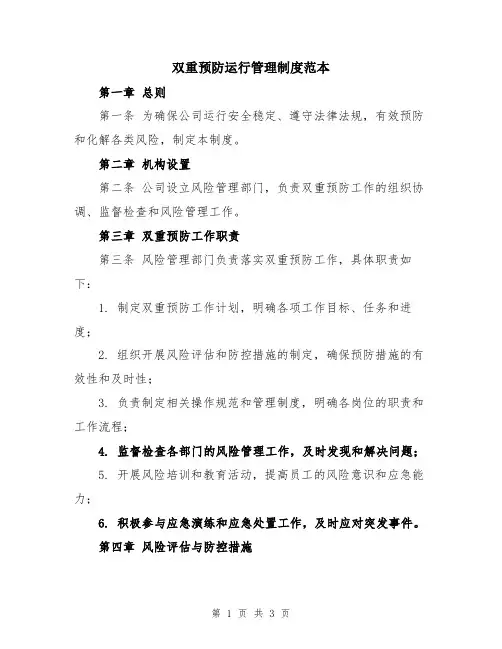 双重预防运行管理制度范本

第一章 总则

第一条 为确保公司运行安全稳定、遵守法律法规，有效预防和化解各类风险，制定本制度。

第二章 机构设置

第二条 公司设立风险管理部门，负责双重预防工作的组织协调、监督检查和风险管理工作。

第三章 双重预防工作职责

第三条 风险管理部门负责落实双重预防工作，具体职责如下：

1. 制定双重预防工作计划，明确各项工作目标、任务和进度；

2. 组织开展风险评估和防控措施的制定，确保预防措施的有效性和及时性；

3. 负责制定相关操作规范和管理制度，明确各岗位的职责和工作流程；

4. 监督检查各部门的风险管理工作，及时发现和解决问题；

5. 开展风险培训和教育活动，提高员工的风险意识和应急能力；

6. 积极参与应急演练和应急处置工作，及时应对突发事件。

第四章 风险评估与防控措施

第 1 页 共 3 页